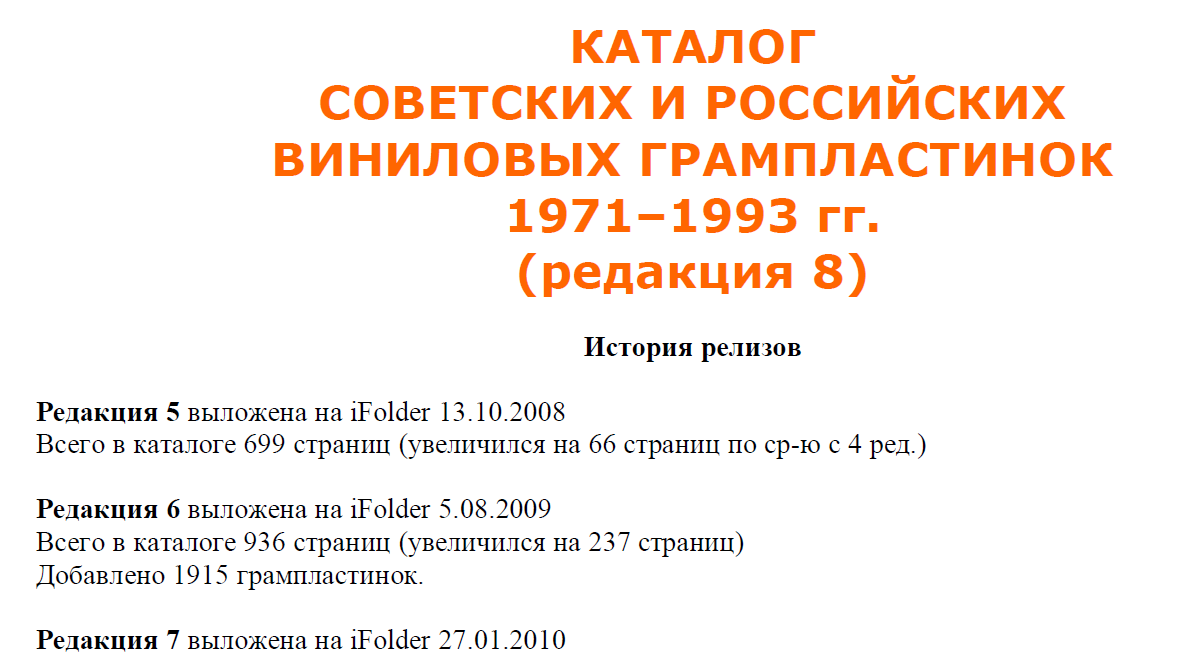 КАТАЛОГ
СОВЕТСКИХ И РОССИЙСКИХ
ВИНИЛОВЫХ ГРАМПЛАСТИНОК
1971–1993 гг.
(редакция 8)

История релизов

Редакция 5 выложена на iFolder 13.10.2008
Всего в каталоге 699 страниц (увеличился на 66 страниц по ср-ю с 4 ред.)

Редакция 6 выложена на iFolder 5.08.2009
Всего в каталоге 936 страниц (увеличился на 237 страниц)
Добавлено 1915 грампластинок.

Редакция 7 выложена на iFolder 27.01.2010